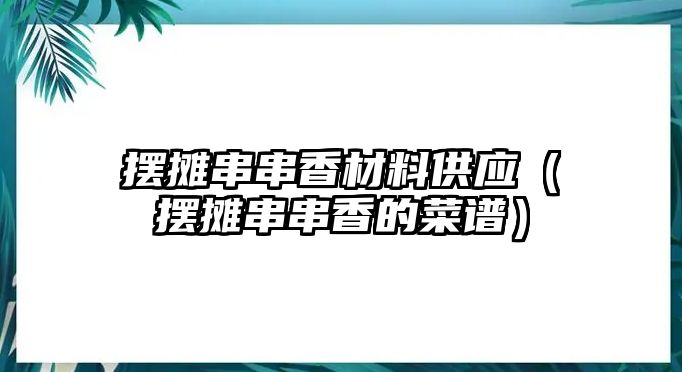 摆摊串串香材料供应（摆摊串串香的菜谱）